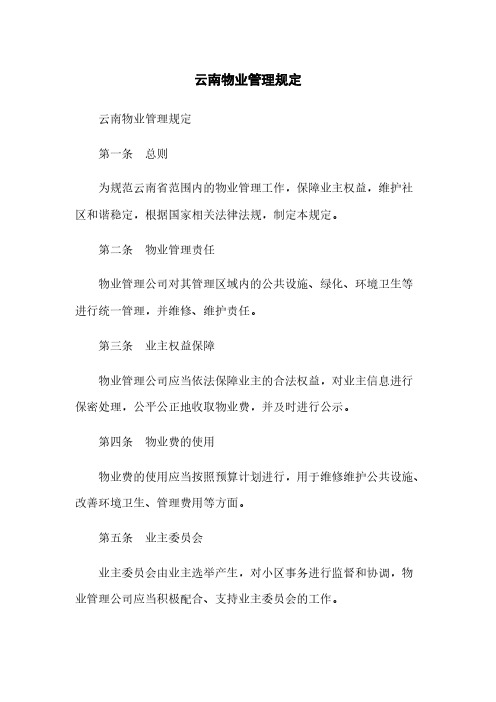 云南物业管理规定

云南物业管理规定

第一条　总则

为规范云南省范围内的物业管理工作，保障业主权益，维护社区和谐稳定，根据国家相关法律法规，制定本规定。

第二条　物业管理责任

物业管理公司对其管理区域内的公共设施、绿化、环境卫生等进行统一管理，并维修、维护责任。

第三条　业主权益保障

物业管理公司应当依法保障业主的合法权益，对业主信息进行保密处理，公平公正地收取物业费，并及时进行公示。

第四条　物业费的使用

物业费的使用应当按照预算计划进行，用于维修维护公共设施、改善环境卫生、管理费用等方面。

第五条　业主委员会

业主委员会由业主选举产生，对小区事务进行监督和协调，物业管理公司应当积极配合、支持业主委员会的工作。